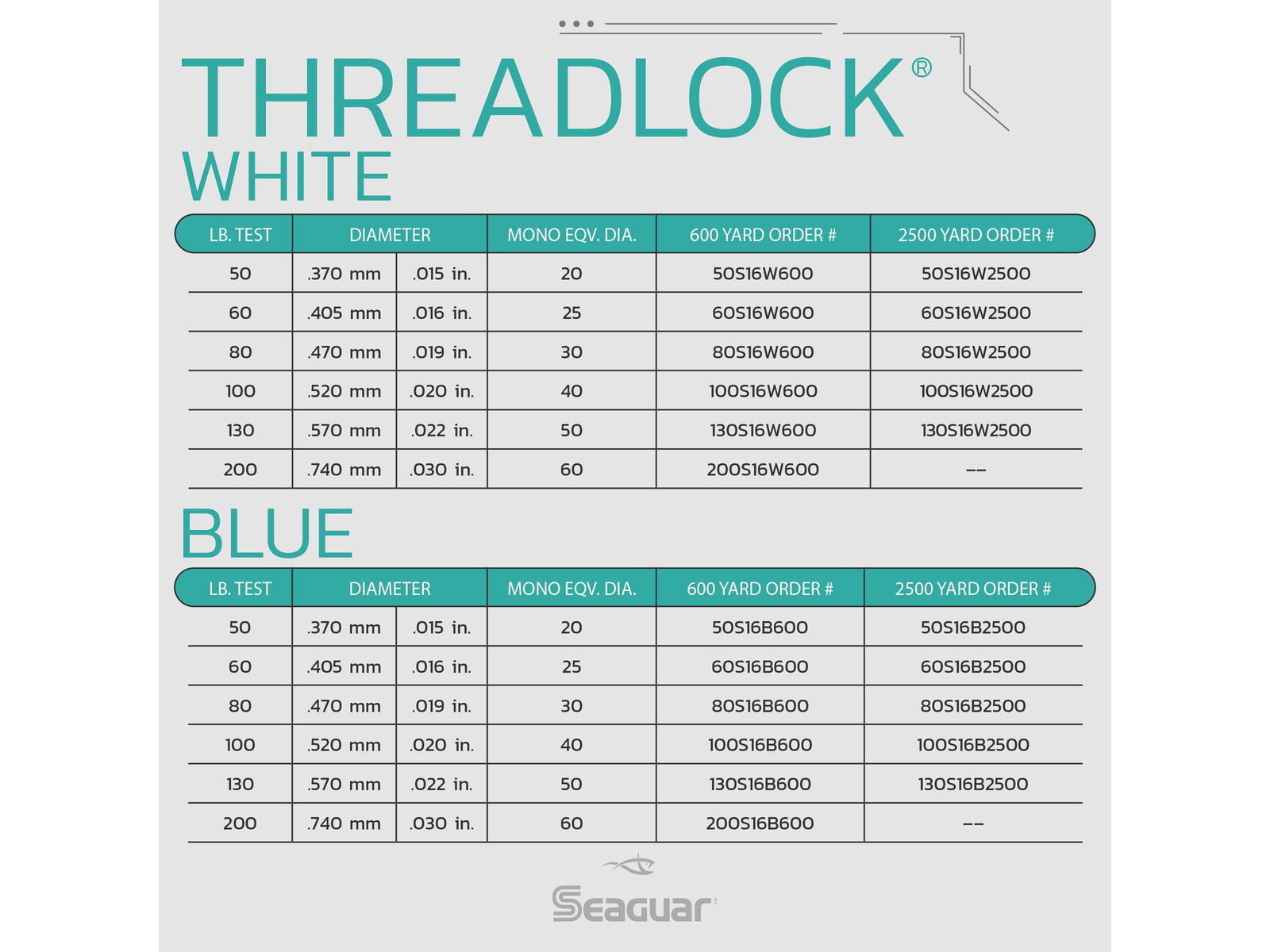 THREADLOCK®
WHITE

| LB. TEST | DIAMETER | | MONO EQV. DIA. | 600 YARD ORDER # | 2500 YARD ORDER # |
|---|---|---|---|---|---|
| 50 | .370 mm | .015 in. | 20 | 50S16W600 | 50S16W2500 |
| 60 | .405 mm | .016 in. | 25 | 60S16W600 | 60S16W2500 |
| 80 | .470 mm | .019 in. | 30 | 80S16W600 | 80S16W2500 |
| 100 | .520 mm | .020 in. | 40 | 100S16W600 | 100S16W2500 |
| 130 | .570 mm | .022 in. | 50 | 130S16W600 | 130S16W2500 |
| 200 | .740 mm | .030 in. | 60 | 200S16W600 | -- |

BLUE

| LB. TEST | DIAMETER | | MONO EQV. DIA. | 600 YARD ORDER # | 2500 YARD ORDER # |
|---|---|---|---|---|---|
| 50 | .370 mm | .015 in. | 20 | 50S16B600 | 50S16B2500 |
| 60 | .405 mm | .016 in. | 25 | 60S16B600 | 60S16B2500 |
| 80 | .470 mm | .019 in. | 30 | 80S16B600 | 80S16B2500 |
| 100 | .520 mm | .020 in. | 40 | 100S16B600 | 100S16B2500 |
| 130 | .570 mm | .022 in. | 50 | 130S16B600 | 130S16B2500 |
| 200 | .740 mm | .030 in. | 60 | 200S16B600 | -- |

Seaguar®